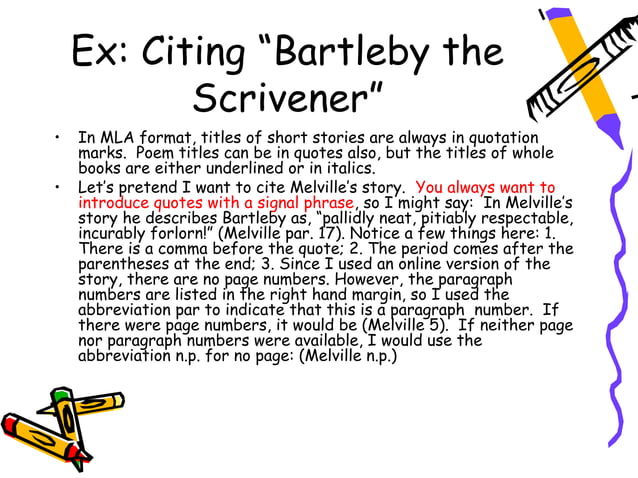 Ex: Citing “Bartleby the Scrivener”

• In MLA format, titles of short stories are always in quotation marks. Poem titles can be in quotes also, but the titles of whole books are either underlined or in italics.

• Let’s pretend I want to cite Melville’s story. You always want to introduce quotes with a signal phrase, so I might say: In Melville’s story he describes Bartleby as, “pallidly neat, pitiably respectable, incurably forlorn!” (Melville par. 17). Notice a few things here: 1. There is a comma before the quote; 2. The period comes after the parentheses at the end; 3. Since I used an online version of the story, there are no page numbers. However, the paragraph numbers are listed in the right hand margin, so I used the abbreviation par to indicate that this is a paragraph number. If there were page numbers, it would be (Melville 5). If neither page nor paragraph numbers were available, I would use the abbreviation n.p. for no page: (Melville n.p.)